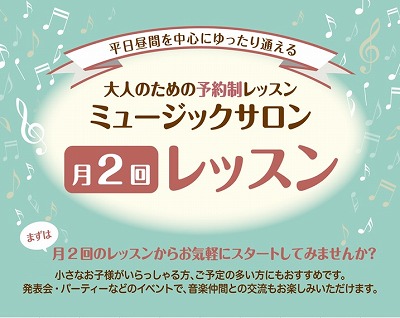 平日昼間を中心にゆったり通える

大人のための予約制レッスン
ミュージックサロン

月2回 レッスン

まずは

月２回のレッスンからお気軽にスタートしてみませんか?

小さなお子様がいらっしゃる方、ご予定の多い方にもおすすめです。
発表会・パーティーなどのイベントで、音楽仲間との交流もお楽しみいただけます。